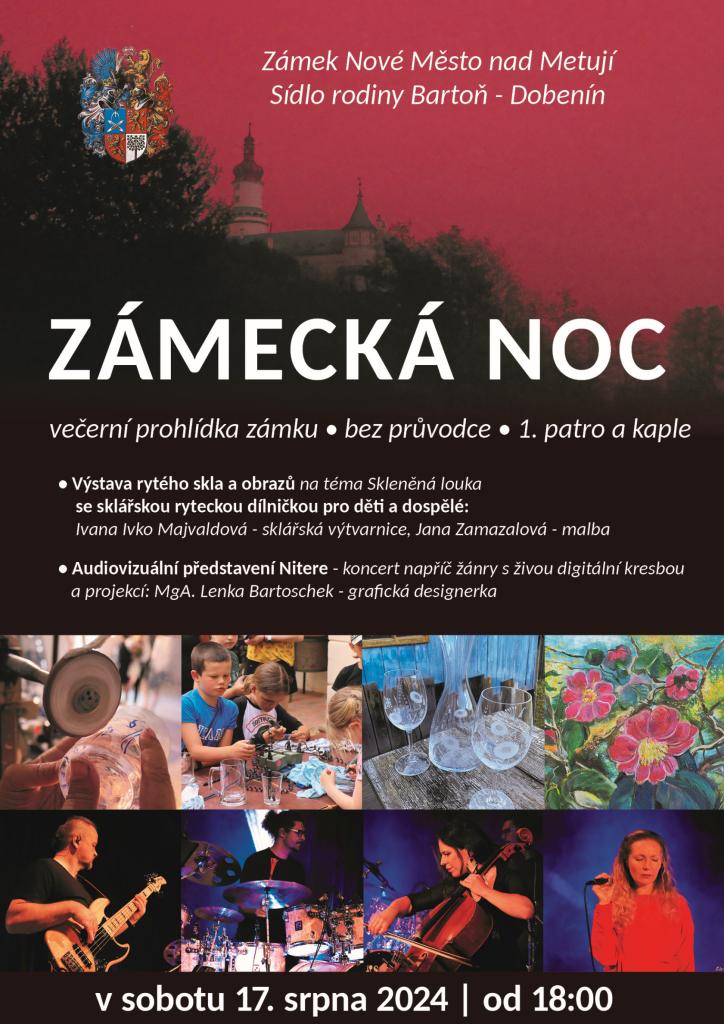 Zámek Nové Město nad Metují
Sídlo rodiny Bartoň - Dobenín

ZÁMECKÁ NOC

večerní prohlídka zámku • bez průvodce • 1. patro a kaple

• Výstava rytého skla a obrazů na téma Skleněná louka se sklářskou ryteckou dílničkou pro děti a dospělé: Ivana Ivko Majvaldová - sklářská výtvarnice, Jana Zamazalová - malba

• Audiovizuální představení Nitere - koncert napříč žánry s živou digitální kresbou a projekcí: MgA. Lenka Bartoschek - grafická designerka

v sobotu 17. srpna 2024 | od 18:00